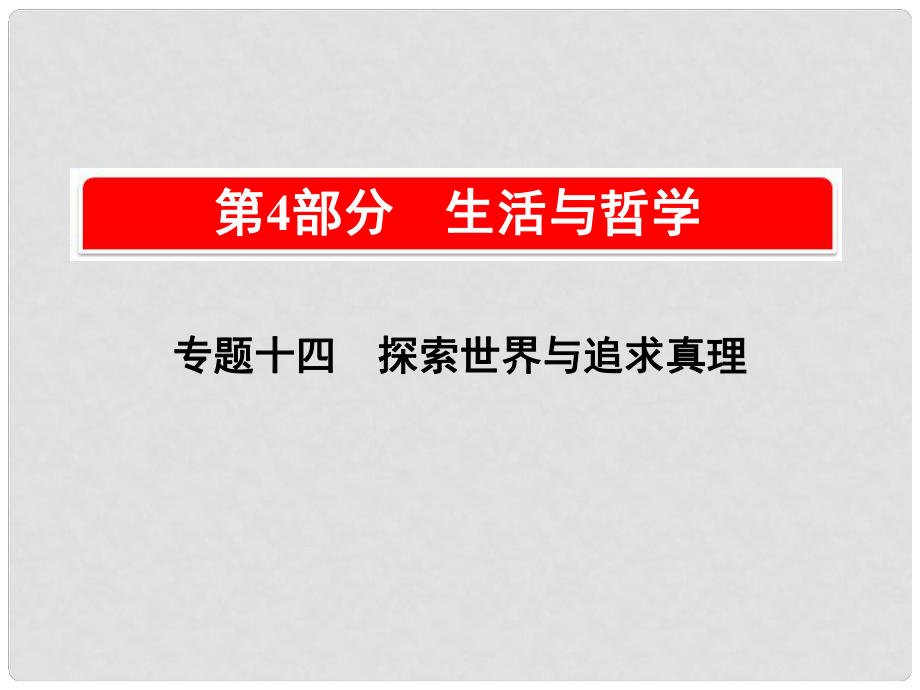 第4部分　生活与哲学

专题十四　探索世界与追求真理